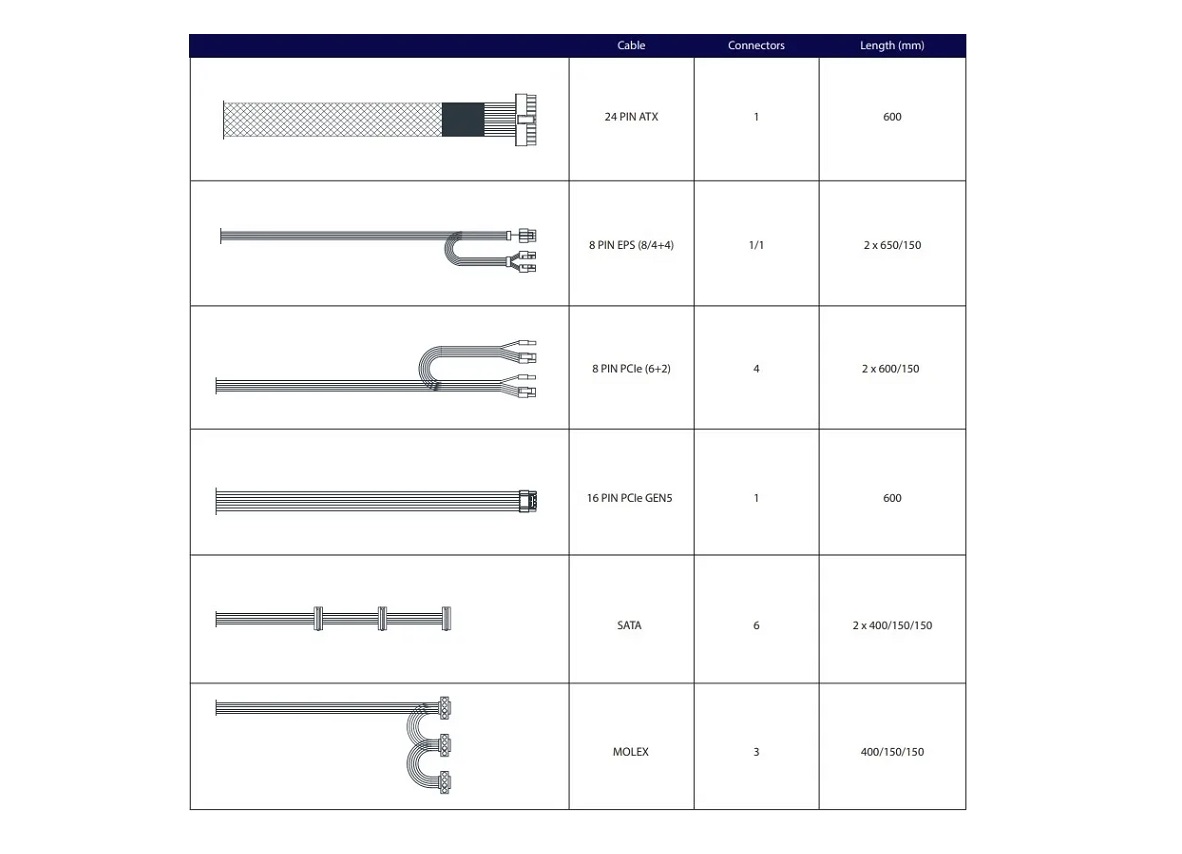 | | Cable | Connectors | Length (mm) |
|---|---|---|---|
| | 24 PIN ATX | 1 | 600 |
| | 8 PIN EPS (8/4+4) | 1/1 | 2 x 650/150 |
| | 8 PIN PCIe (6+2) | 4 | 2 x 600/150 |
| | 16 PIN PCIe GEN5 | 1 | 600 |
| | SATA | 6 | 2 x 400/150/150 |
| | MOLEX | 3 | 400/150/150 |